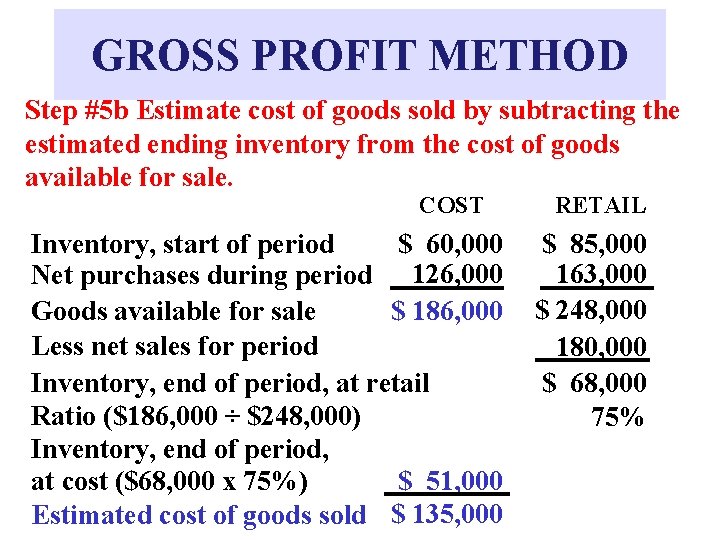 GROSS PROFIT METHOD

Step #5b Estimate cost of goods sold by subtracting the estimated ending inventory from the cost of goods available for sale.

| | COST | RETAIL |
|---|---|---|
| Inventory, start of period | $ 60,000 | $ 85,000 |
| Net purchases during period | 126,000 | 163,000 |
| Goods available for sale | $ 186,000 | $ 248,000 |
| Less net sales for period | | 180,000 |
| Inventory, end of period, at retail | | $ 68,000 |
| Ratio ($186,000 ÷ $248,000) | | 75% |
| Inventory, end of period, at cost ($68,000 x 75%) | $ 51,000 | |
| Estimated cost of goods sold | $ 135,000 | |